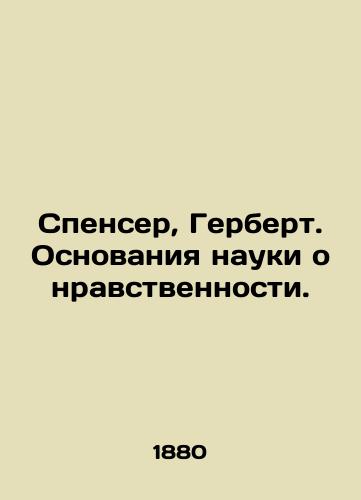 Спенсер, Герберт. Основания науки о нравственности.

1880